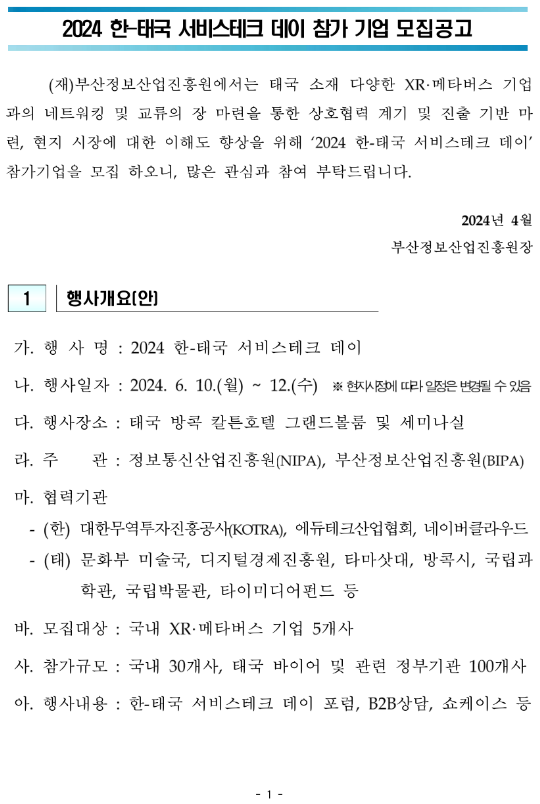 2024 한-태국 서비스테크 데이 참가 기업 모집공고

(재)부산정보산업진흥원에서는 태국 소재 다양한 XR·메타버스 기업과의 네트워킹 및 교류의 장 마련을 통한 상호협력 계기 및 진출 기반 마련, 현지 시장에 대한 이해도 향상을 위해 '2024 한-태국 서비스테크 데이' 참가기업을 모집 하오니, 많은 관심과 참여 부탁드립니다.

2024년 4월

부산정보산업진흥원장

1 행사개요(안)

가. 행 사 명 : 2024 한-태국 서비스테크 데이

나. 행사일자 : 2024. 6. 10.(월) ~ 12.(수) ※ 현지사정에 따라 일정은 변경될 수 있음

다. 행사장소 : 태국 방콕 칼튼호텔 그랜드볼룸 및 세미나실

라. 주 관 : 정보통신산업진흥원(NIPA), 부산정보산업진흥원(BIPA)

마. 협력기관

- (한) 대한무역투자진흥공사(KOTRA), 에듀테크산업협회, 네이버클라우드

- (태) 문화부 미술국, 디지털경제진흥원, 타마삿대, 방콕시, 국립과학관, 국립박물관, 타이미디어펀드 등

바. 모집대상 : 국내 XR·메타버스 기업 5개사

사. 참가규모 : 국내 30개사, 태국 바이어 및 관련 정부기관 100개사

아. 행사내용 : 한-태국 서비스테크 데이 포럼, B2B상담, 쇼케이스 등

- 1 -